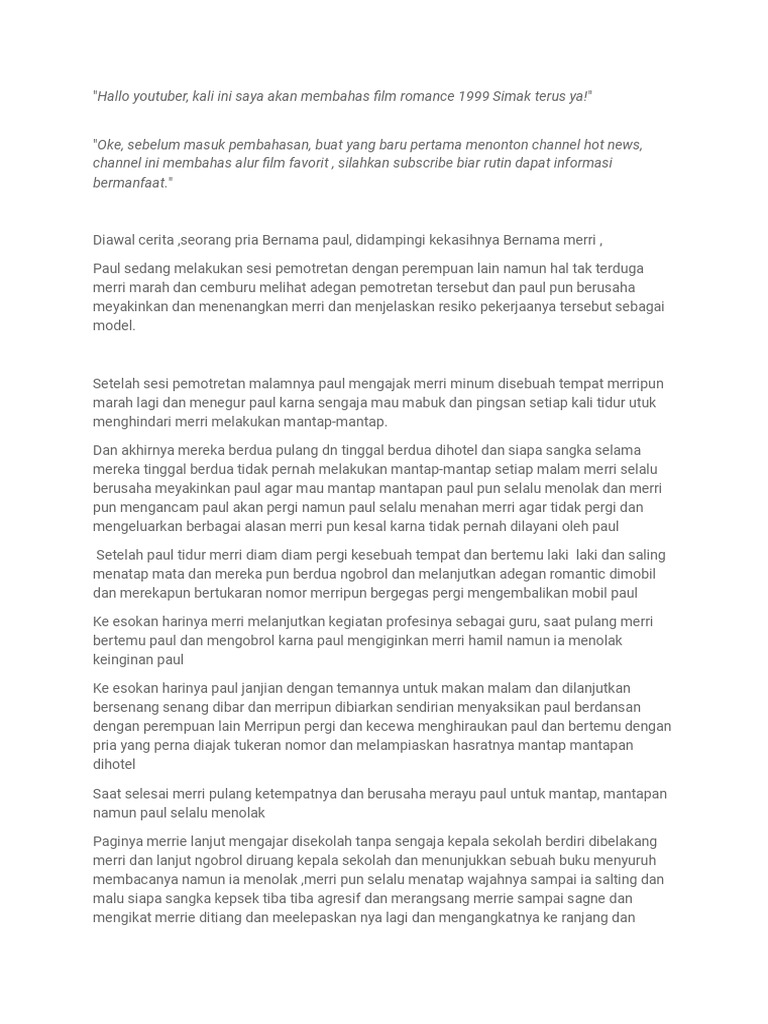 "Hallo youtuber, kali ini saya akan membahas film romance 1999 Simak terus ya!"

"Oke, sebelum masuk pembahasan, buat yang baru pertama menonton channel hot news, channel ini membahas alur film favorit , silahkan subscribe biar rutin dapat informasi bermanfaat."

Diawal cerita ,seorang pria Bernama paul, didampingi kekasihnya Bernama merri ,

Paul sedang melakukan sesi pemotretan dengan perempuan lain namun hal tak terduga merri marah dan cemburu melihat adegan pemotretan tersebut dan paul pun berusaha meyakinkan dan menenangkan merri dan menjelaskan resiko pekerjaanya tersebut sebagai model.

Setelah sesi pemotretan malamnya paul mengajak merri minum disebuah tempat merripun marah lagi dan menegur paul karna sengaja mau mabuk dan pingsan setiap kali tidur utuk menghindari merri melakukan mantap-mantap.

Dan akhirnya mereka berdua pulang dn tinggal berdua dihotel dan siapa sangka selama mereka tinggal berdua tidak pernah melakukan mantap-mantap setiap malam merri selalu berusaha meyakinkan paul agar mau mantap mantapan paul pun selalu menolak dan merri pun mengancam paul akan pergi namun paul selalu menahan merri agar tidak pergi dan mengeluarkan berbagai alasan merri pun kesal karna tidak pernah dilayani oleh paul

Setelah paul tidur merri diam diam pergi kesebuah tempat dan bertemu laki laki dan saling menatap mata dan mereka pun berdua ngobrol dan melanjutkan adegan romantic dimobil dan merekapun bertukaran nomor merripun bergegas pergi mengembalikan mobil paul

Ke esokan harinya merri melanjutkan kegiatan profesinya sebagai guru, saat pulang merri bertemu paul dan mengobrol karna paul mengiginkan merri hamil namun ia menolak keinginan paul

Ke esokan harinya paul janjian dengan temannya untuk makan malam dan dilanjutkan bersenang senang dibar dan merripun dibiarkan sendirian menyaksikan paul berdansan dengan perempuan lain Merripun pergi dan kecewa menghiraukan paul dan bertemu dengan pria yang perna diajak tukeran nomor dan melampiaskan hasratnya mantap mantapan dihotel

Saat selesai merri pulang ketempatnya dan berusaha merayu paul untuk mantap, mantapan namun paul selalu menolak

Paginya merrie lanjut mengajar disekolah tanpa sengaja kepala sekolah berdiri dibelakang merri dan lanjut ngobrol diruang kepala sekolah dan menunjukkan sebuah buku menyuruh membacanya namun ia menolak ,merri pun selalu menatap wajahnya sampai ia salting dan malu siapa sangka kepsek tiba tiba agresif dan merangsang merrie sampai sagne dan mengikat merrie ditiang dan meelepaskan nya lagi dan mengangkatnya ke ranjang dan